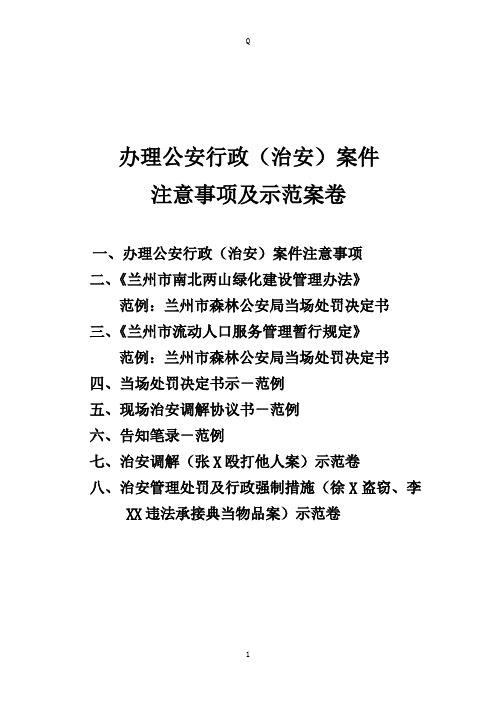 Q

办理公安行政（治安）案件
注意事项及示范案卷

一、办理公安行政（治安）案件注意事项
二、《兰州市南北两山绿化建设管理办法》
范例：兰州市森林公安局当场处罚决定书
三、《兰州市流动人口服务管理暂行规定》
范例：兰州市森林公安局当场处罚决定书
四、当场处罚决定书示－范例
五、现场治安调解协议书－范例
六、告知笔录－范例
七、治安调解（张X殴打他人案）示范卷
八、治安管理处罚及行政强制措施（徐X盗窃、李XX违法承接典当物品案）示范卷

1